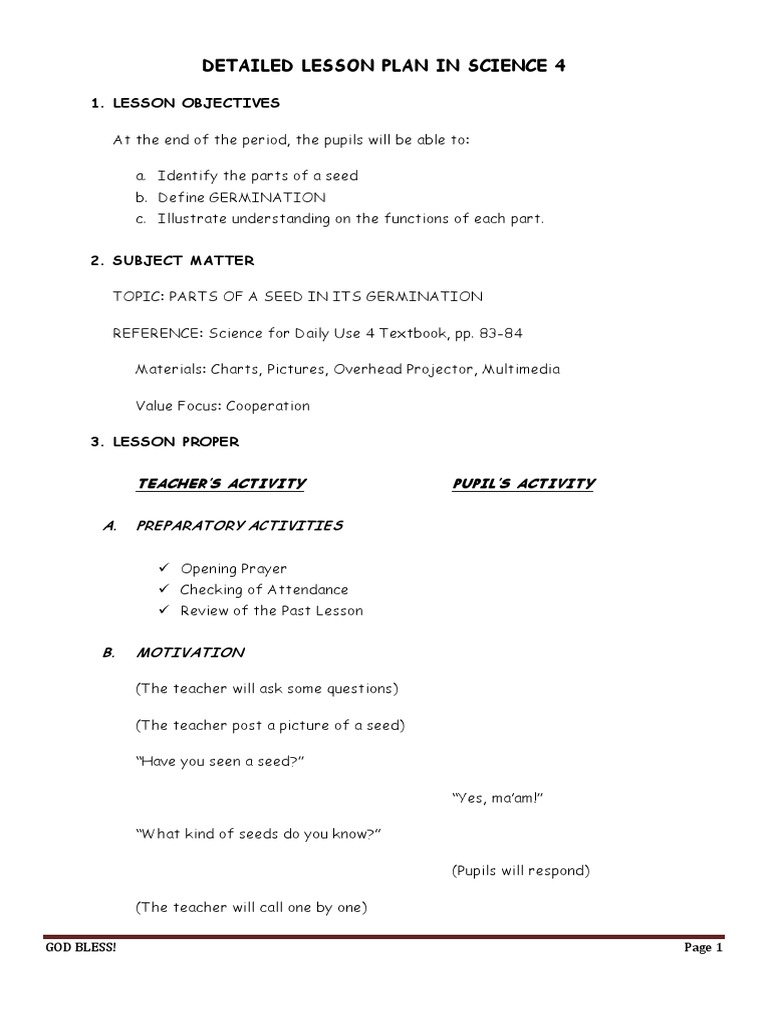 DETAILED LESSON PLAN IN SCIENCE 4

1. LESSON OBJECTIVES

At the end of the period, the pupils will be able to:

a. Identify the parts of a seed
b. Define GERMINATION
c. Illustrate understanding on the functions of each part.

2. SUBJECT MATTER

TOPIC: PARTS OF A SEED IN ITS GERMINATION

REFERENCE: Science for Daily Use 4 Textbook, pp. 83-84

Materials: Charts, Pictures, Overhead Projector, Multimedia

Value Focus: Cooperation

3. LESSON PROPER

TEACHER'S ACTIVITY

PUPIL'S ACTIVITY

A. PREPARATORY ACTIVITIES

✓ Opening Prayer
✓ Checking of Attendance
✓ Review of the Past Lesson

B. MOTIVATION

(The teacher will ask some questions)

(The teacher post a picture of a seed)

"Have you seen a seed?"

"Yes, ma'am!"

"What kind of seeds do you know?"

(Pupils will respond)

(The teacher will call one by one)

GOD BLESS!

Page 1